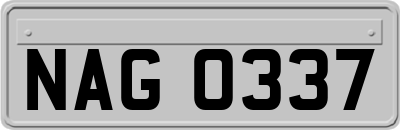 NAG 0337